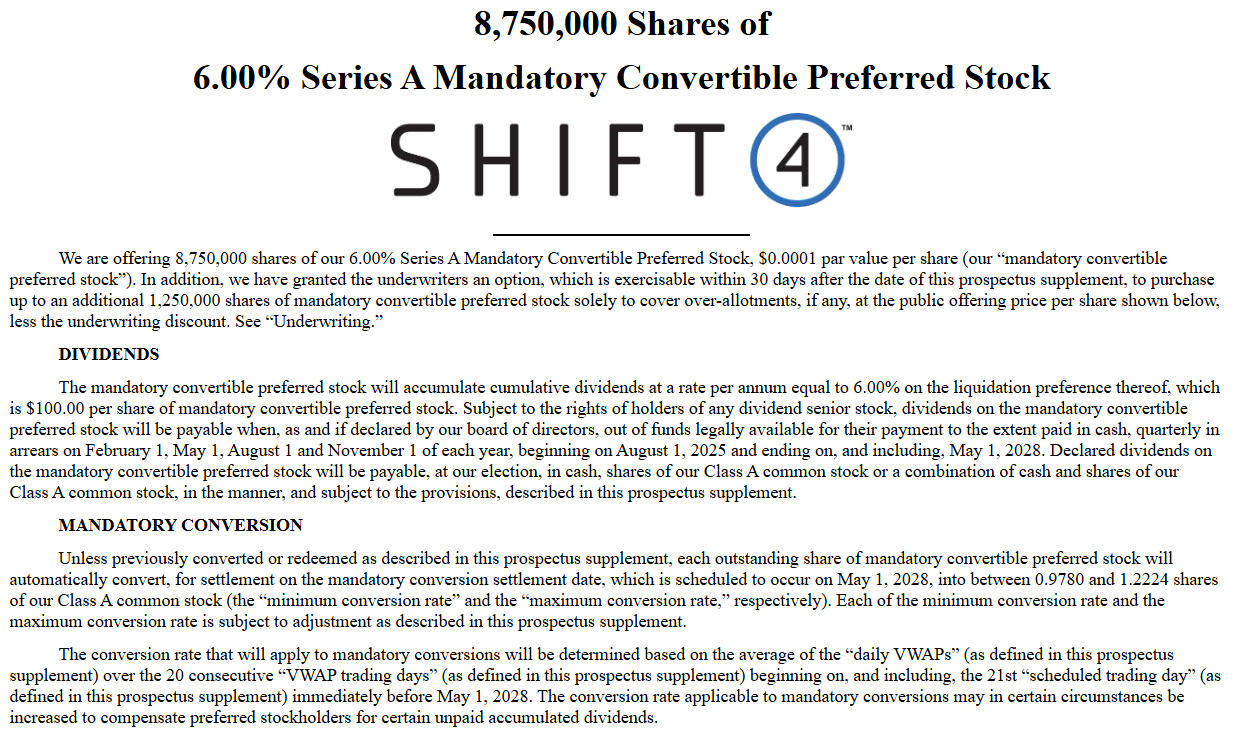 8,750,000 Shares of

6.00% Series A Mandatory Convertible Preferred Stock

SHIFT4™

We are offering 8,750,000 shares of our 6.00% Series A Mandatory Convertible Preferred Stock, $0.0001 par value per share (our “mandatory convertible preferred stock”). In addition, we have granted the underwriters an option, which is exercisable within 30 days after the date of this prospectus supplement, to purchase up to an additional 1,250,000 shares of mandatory convertible preferred stock solely to cover over-allotments, if any, at the public offering price per share shown below, less the underwriting discount. See “Underwriting.”

DIVIDENDS

The mandatory convertible preferred stock will accumulate cumulative dividends at a rate per annum equal to 6.00% on the liquidation preference thereof, which is $100.00 per share of mandatory convertible preferred stock. Subject to the rights of holders of any dividend senior stock, dividends on the mandatory convertible preferred stock will be payable when, as and if declared by our board of directors, out of funds legally available for their payment to the extent paid in cash, quarterly in arrears on February 1, May 1, August 1 and November 1 of each year, beginning on August 1, 2025 and ending on, and including, May 1, 2028. Declared dividends on the mandatory convertible preferred stock will be payable, at our election, in cash, shares of our Class A common stock or a combination of cash and shares of our Class A common stock, in the manner, and subject to the provisions, described in this prospectus supplement.

MANDATORY CONVERSION

Unless previously converted or redeemed as described in this prospectus supplement, each outstanding share of mandatory convertible preferred stock will automatically convert, for settlement on the mandatory conversion settlement date, which is scheduled to occur on May 1, 2028, into between 0.9780 and 1.2224 shares of our Class A common stock (the “minimum conversion rate” and the “maximum conversion rate,” respectively). Each of the minimum conversion rate and the maximum conversion rate is subject to adjustment as described in this prospectus supplement.

The conversion rate that will apply to mandatory conversions will be determined based on the average of the “daily VWAPs” (as defined in this prospectus supplement) over the 20 consecutive “VWAP trading days” (as defined in this prospectus supplement) beginning on, and including, the 21st “scheduled trading day” (as defined in this prospectus supplement) immediately before May 1, 2028. The conversion rate applicable to mandatory conversions may in certain circumstances be increased to compensate preferred stockholders for certain unpaid accumulated dividends.